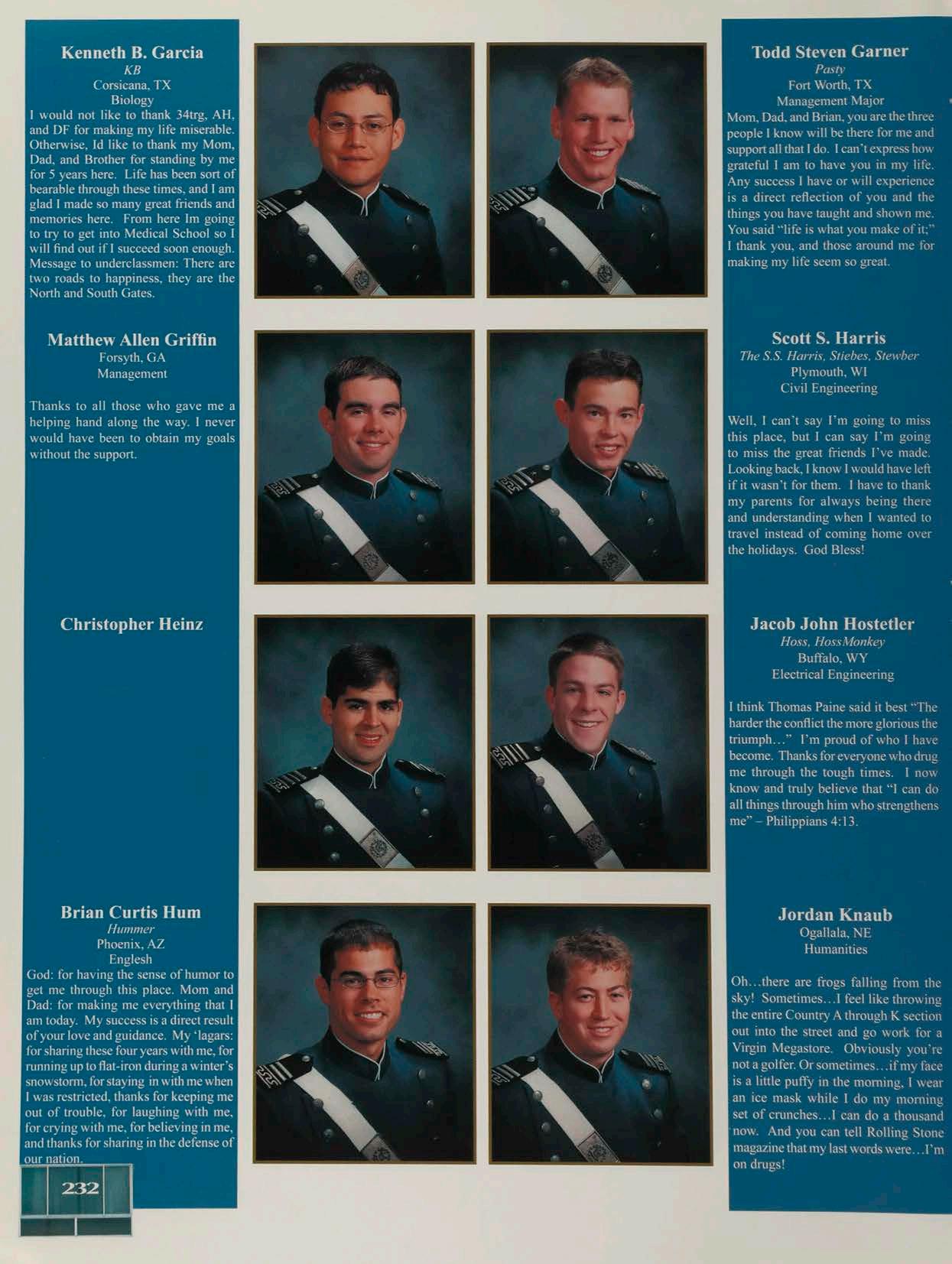 Kenneth B. Garcia
KB
Corsicana, TX
Biology

I would not like to thank 34trg, AH, and DF for making my life miserable. Otherwise, Id like to thank my Mom, Dad, and Brother for standing by me for 5 years here. Life has been sort of bearable through these times, and I am glad I made so many great friends and memories here. From here Im going to try to get into Medical School so I will find out if I succeed soon enough. Message to underclassmen: There are two roads to happiness, they are the North and South Gates.

Matthew Allen Griffin
Forsyth, GA
Management

Thanks to all those who gave me a helping hand along the way. I never would have been to obtain my goals without the support.

Christopher Heinz

Brian Curtis Hum
Hummer
Phoenix, AZ
Englesh

God: for having the sense of humor to get me through this place. Mom and Dad: for making me everything that I am today. My success is a direct result of your love and guidance. My 'lagars: for sharing these four years with me, for running up to flat-iron during a winter's snowstorm, for staying in with me when I was restricted, thanks for keeping me out of trouble, for laughing with me, for crying with me, for believing in me, and thanks for sharing in the defense of our nation.

232

Todd Steven Garner
Pasty
Fort Worth, TX
Management Major

Mom, Dad, and Brian, you are the three people I know will be there for me and support all that I do. I can't express how grateful I am to have you in my life. Any success I have or will experience is a direct reflection of you and the things you have taught and shown me. You said "life is what you make of it;" I thank you, and those around me for making my life seem so great.

Scott S. Harris
The S.S. Harris, Stiebes, Stewber
Plymouth, WI
Civil Engineering

Well, I can't say I'm going to miss this place, but I can say I'm going to miss the great friends I've made. Looking back, I know I would have left if it wasn't for them. I have to thank my parents for always being there and understanding when I wanted to travel instead of coming home over the holidays. God Bless!

Jacob John Hostetler
Hoss, HossMonkey
Buffalo, WY
Electrical Engineering

I think Thomas Paine said it best "The harder the conflict the more glorious the triumph..." I'm proud of who I have become. Thanks for everyone who drug me through the tough times. I now know and truly believe that "I can do all things through him who strengthens me" – Philippians 4:13.

Jordan Knaub
Ogallala, NE
Humanities

Oh...there are frogs falling from the sky! Sometimes...I feel like throwing the entire Country A through K section out into the street and go work for a Virgin Megastore. Obviously you're not a golfer. Or sometimes...if my face is a little puffy in the morning, I wear an ice mask while I do my morning set of crunches...I can do a thousand now. And you can tell Rolling Stone magazine that my last words were...I'm on drugs!